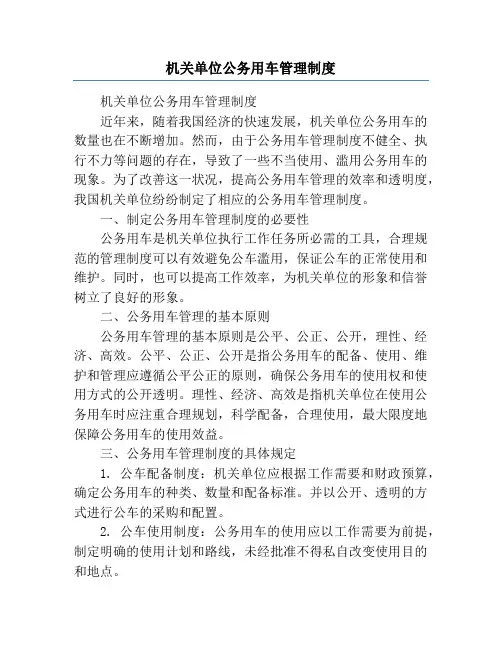 机关单位公务用车管理制度

机关单位公务用车管理制度

近年来，随着我国经济的快速发展，机关单位公务用车的数量也在不断增加。然而，由于公务用车管理制度不健全、执行不力等问题的存在，导致了一些不当使用、滥用公务用车的现象。为了改善这一状况，提高公务用车管理的效率和透明度，我国机关单位纷纷制定了相应的公务用车管理制度。

一、制定公务用车管理制度的必要性

公务用车是机关单位执行工作任务所必需的工具，合理规范的管理制度可以有效避免公车滥用，保证公车的正常使用和维护。同时，也可以提高工作效率，为机关单位的形象和信誉树立了良好的形象。

二、公务用车管理的基本原则

公务用车管理的基本原则是公平、公正、公开，理性、经济、高效。公平、公正、公开是指公务用车的配备、使用、维护和管理应遵循公平公正的原则，确保公务用车的使用权和使用方式的公开透明。理性、经济、高效是指机关单位在使用公务用车时应注重合理规划，科学配备，合理使用，最大限度地保障公务用车的使用效益。

三、公务用车管理制度的具体规定

1. 公车配备制度：机关单位应根据工作需要和财政预算，确定公务用车的种类、数量和配备标准。并以公开、透明的方式进行公车的采购和配置。

2. 公车使用制度：公务用车的使用应以工作需要为前提，制定明确的使用计划和路线，未经批准不得私自改变使用目的和地点。